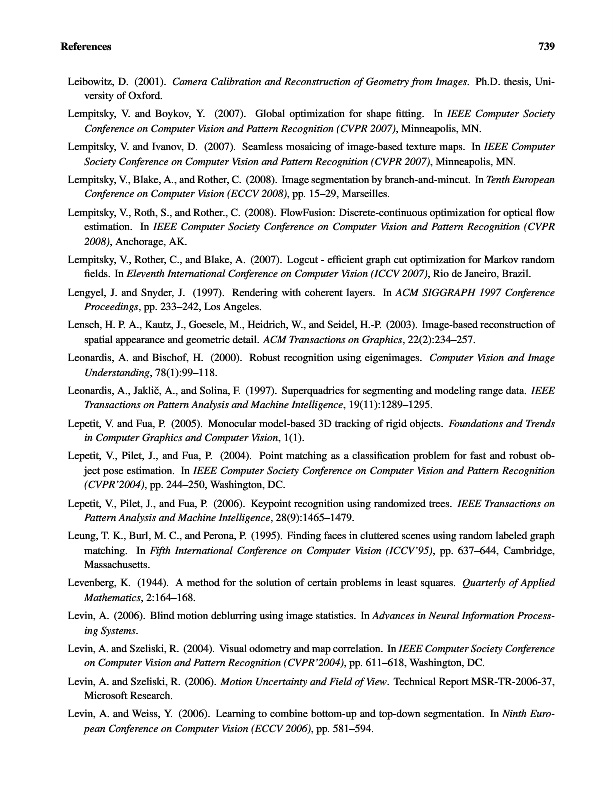 References 739

Leibowitz, D. (2001). Camera Calibration and Reconstruction of Geometry from Images. Ph.D. thesis, University of Oxford.

Lempitsky, V. and Boykov, Y. (2007). Global optimization for shape fitting. In IEEE Computer Society Conference on Computer Vision and Pattern Recognition (CVPR 2007), Minneapolis, MN.

Lempitsky, V. and Ivanov, D. (2007). Seamless mosaicing of image-based texture maps. In IEEE Computer Society Conference on Computer Vision and Pattern Recognition (CVPR 2007), Minneapolis, MN.

Lempitsky, V., Blake, A., and Rother, C. (2008). Image segmentation by branch-and-mincut. In Tenth European Conference on Computer Vision (ECCV 2008), pp. 15–29, Marseilles.

Lempitsky, V., Roth, S., and Rother., C. (2008). FlowFusion: Discrete-continuous optimization for optical flow estimation. In IEEE Computer Society Conference on Computer Vision and Pattern Recognition (CVPR 2008), Anchorage, AK.

Lempitsky, V., Rother, C., and Blake, A. (2007). Logcut - efficient graph cut optimization for Markov random fields. In Eleventh International Conference on Computer Vision (ICCV 2007), Rio de Janeiro, Brazil.

Lengyel, J. and Snyder, J. (1997). Rendering with coherent layers. In ACM SIGGRAPH 1997 Conference Proceedings, pp. 233–242, Los Angeles.

Lensch, H. P. A., Kautz, J., Goesele, M., Heidrich, W., and Seidel, H.-P. (2003). Image-based reconstruction of spatial appearance and geometric detail. ACM Transactions on Graphics, 22(2):234–257.

Leonardis, A. and Bischof, H. (2000). Robust recognition using eigenimages. Computer Vision and Image Understanding, 78(1):99–118.

Leonardis, A., Jaklič, A., and Solina, F. (1997). Superquadrics for segmenting and modeling range data. IEEE Transactions on Pattern Analysis and Machine Intelligence, 19(11):1289–1295.

Lepetit, V. and Fua, P. (2005). Monocular model-based 3D tracking of rigid objects. Foundations and Trends in Computer Graphics and Computer Vision, 1(1).

Lepetit, V., Pilet, J., and Fua, P. (2004). Point matching as a classification problem for fast and robust object pose estimation. In IEEE Computer Society Conference on Computer Vision and Pattern Recognition (CVPR'2004), pp. 244–250, Washington, DC.

Lepetit, V., Pilet, J., and Fua, P. (2006). Keypoint recognition using randomized trees. IEEE Transactions on Pattern Analysis and Machine Intelligence, 28(9):1465–1479.

Leung, T. K., Burl, M. C., and Perona, P. (1995). Finding faces in cluttered scenes using random labeled graph matching. In Fifth International Conference on Computer Vision (ICCV'95), pp. 637–644, Cambridge, Massachusetts.

Levenberg, K. (1944). A method for the solution of certain problems in least squares. Quarterly of Applied Mathematics, 2:164–168.

Levin, A. (2006). Blind motion deblurring using image statistics. In Advances in Neural Information Processing Systems.

Levin, A. and Szeliski, R. (2004). Visual odometry and map correlation. In IEEE Computer Society Conference on Computer Vision and Pattern Recognition (CVPR'2004), pp. 611–618, Washington, DC.

Levin, A. and Szeliski, R. (2006). Motion Uncertainty and Field of View. Technical Report MSR-TR-2006-37, Microsoft Research.

Levin, A. and Weiss, Y. (2006). Learning to combine bottom-up and top-down segmentation. In Ninth European Conference on Computer Vision (ECCV 2006), pp. 581–594.